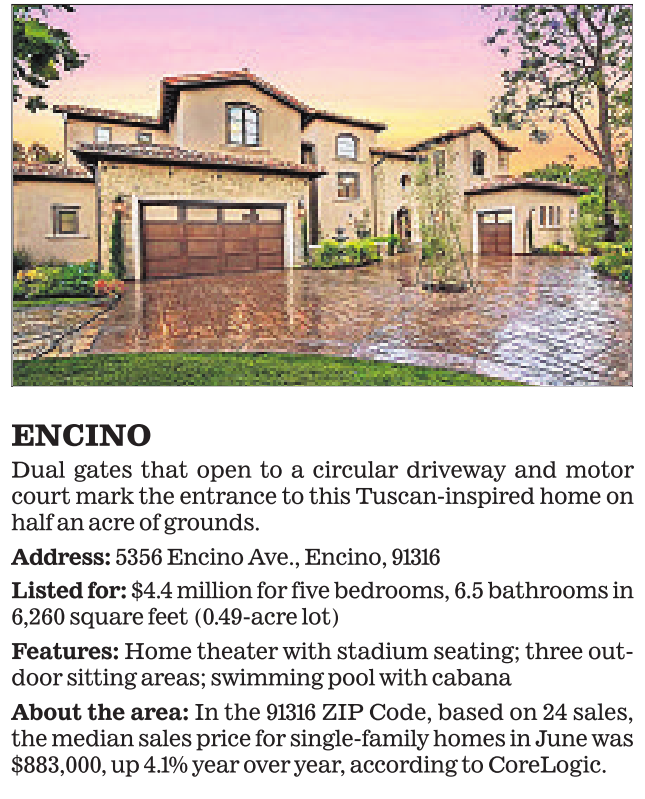 ENCINO

Dual gates that open to a circular driveway and motor court mark the entrance to this Tuscan-inspired home on half an acre of grounds.

Address: 5356 Encino Ave., Encino, 91316

Listed for: $4.4 million for five bedrooms, 6.5 bathrooms in 6,260 square feet (0.49-acre lot)

Features: Home theater with stadium seating; three outdoor sitting areas; swimming pool with cabana

About the area: In the 91316 ZIP Code, based on 24 sales, the median sales price for single-family homes in June was $883,000, up 4.1% year over year, according to CoreLogic.